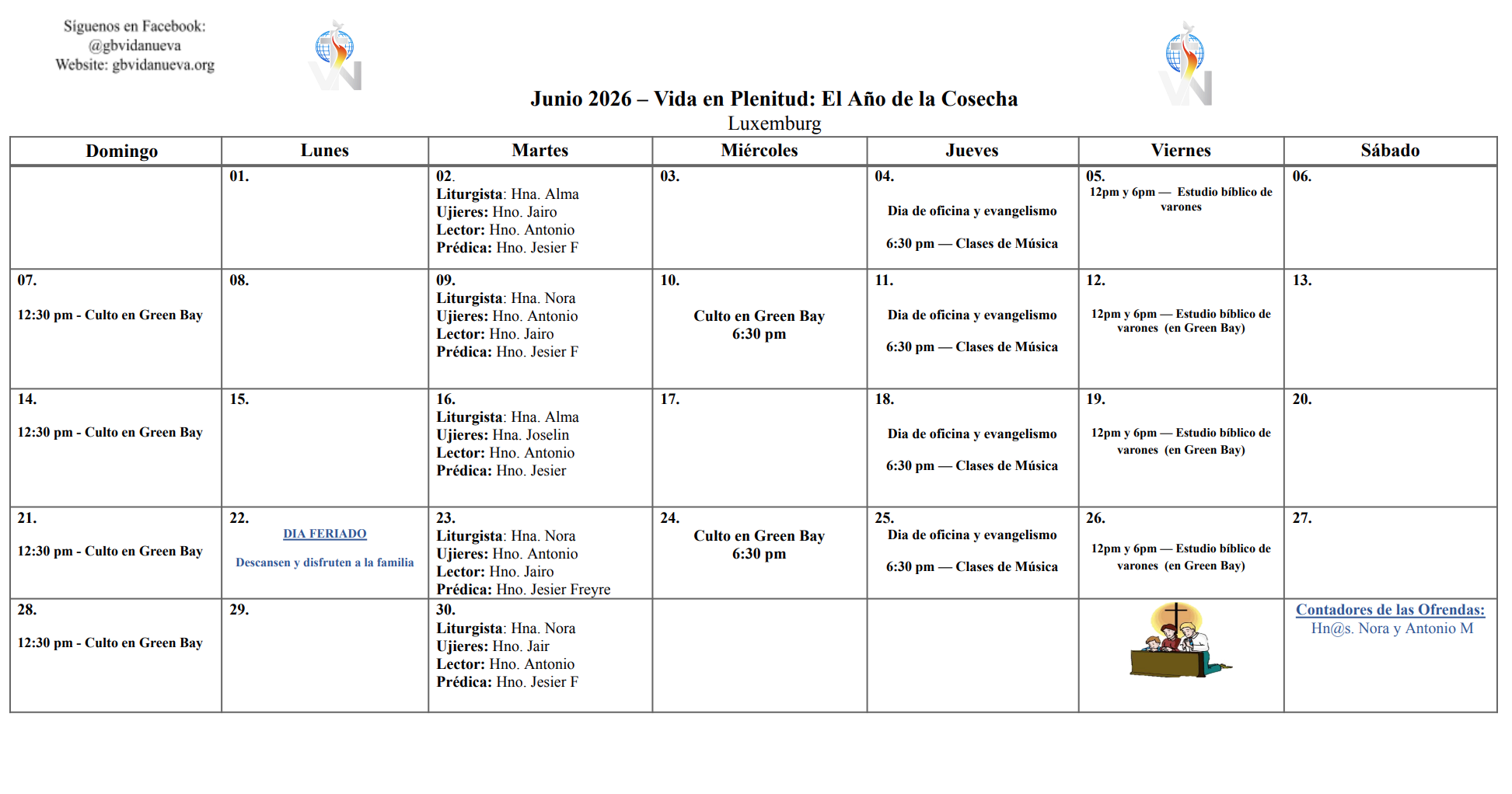 Síguenos en Facebook:
@gbvidanueva
Website: gbvidanueva.org

Junio 2026 – Vida en Plenitud: El Año de la Cosecha
Luxemburg

| Domingo | Lunes | Martes | Miércoles | Jueves | Viernes | Sábado |
|---|---|---|---|---|---|---|
| | 01. | 02. Liturgista: Hna. Alma Ujieres: Hno. Jairo Lector: Hno. Antonio Prédica: Hno. Jesier F | 03. | 04. Dia de oficina y evangelismo 6:30 pm — Clases de Música | 05. 12pm y 6pm — Estudio bíblico de varones | 06. |
| 07. 12:30 pm - Culto en Green Bay | 08. | 09. Liturgista: Hna. Nora Ujieres: Hno. Antonio Lector: Hno. Jairo Prédica: Hno. Jesier F | 10. Culto en Green Bay 6:30 pm | 11. Dia de oficina y evangelismo 6:30 pm — Clases de Música | 12. 12pm y 6pm — Estudio bíblico de varones (en Green Bay) | 13. |
| 14. 12:30 pm - Culto en Green Bay | 15. | 16. Liturgista: Hna. Alma Ujieres: Hna. Joselin Lector: Hno. Antonio Prédica: Hno. Jesier | 17. | 18. Dia de oficina y evangelismo 6:30 pm — Clases de Música | 19. 12pm y 6pm — Estudio bíblico de varones (en Green Bay) | 20. |
| 21. 12:30 pm - Culto en Green Bay | 22. DIA FERIADO Descansen y disfruten a la familia | 23. Liturgista: Hna. Nora Ujieres: Hno. Antonio Lector: Hno. Jairo Prédica: Hno. Jesier Freyre | 24. Culto en Green Bay 6:30 pm | 25. Dia de oficina y evangelismo 6:30 pm — Clases de Música | 26. 12pm y 6pm — Estudio bíblico de varones (en Green Bay) | 27. |
| 28. 12:30 pm - Culto en Green Bay | 29. | 30. Liturgista: Hna. Nora Ujieres: Hno. Jair Lector: Hno. Antonio Prédica: Hno. Jesier F | | | | Contadores de las Ofrendas: Hn@s. Nora y Antonio M |